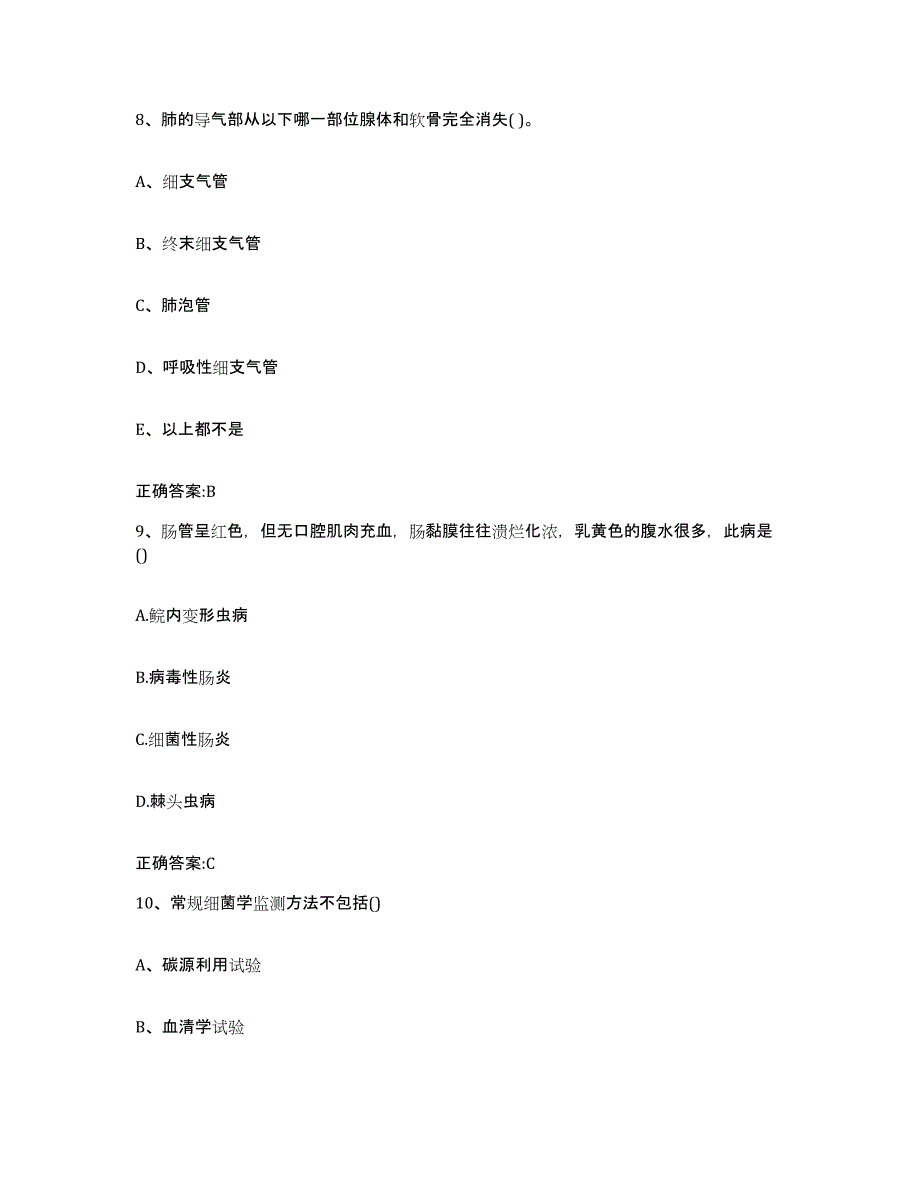 8、肺的导气部从以下哪一部位腺体和软骨完全消失( )。

A、细支气管

B、终末细支气管

C、肺泡管

D、呼吸性细支气管

E、以上都不是

正确答案:B

9、肠管呈红色，但无口腔肌肉充血，肠黏膜往往溃烂化浓，乳黄色的腹水很多，此病是()

A.鲩内变形虫病

B.病毒性肠炎

C.细菌性肠炎

D.棘头虫病

正确答案:C

10、常规细菌学监测方法不包括()

A、碳源利用试验

B、血清学试验